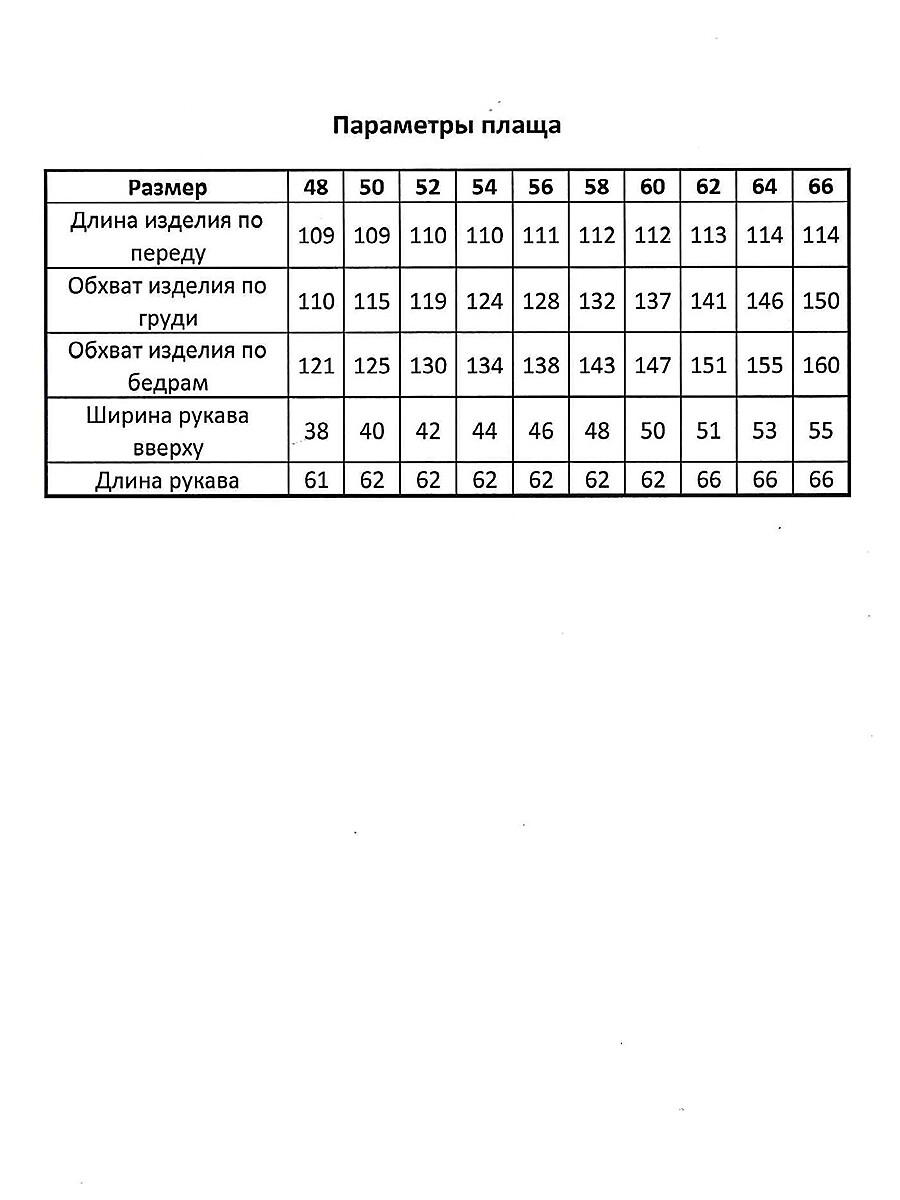 Параметры плаща

| Размер | 48 | 50 | 52 | 54 | 56 | 58 | 60 | 62 | 64 | 66 |
|---|---|---|---|---|---|---|---|---|---|---|
| Длина изделия по переду | 109 | 109 | 110 | 110 | 111 | 112 | 112 | 113 | 114 | 114 |
| Обхват изделия по груди | 110 | 115 | 119 | 124 | 128 | 132 | 137 | 141 | 146 | 150 |
| Обхват изделия по бедрам | 121 | 125 | 130 | 134 | 138 | 143 | 147 | 151 | 155 | 160 |
| Ширина рукава вверху | 38 | 40 | 42 | 44 | 46 | 48 | 50 | 51 | 53 | 55 |
| Длина рукава | 61 | 62 | 62 | 62 | 62 | 62 | 62 | 66 | 66 | 66 |